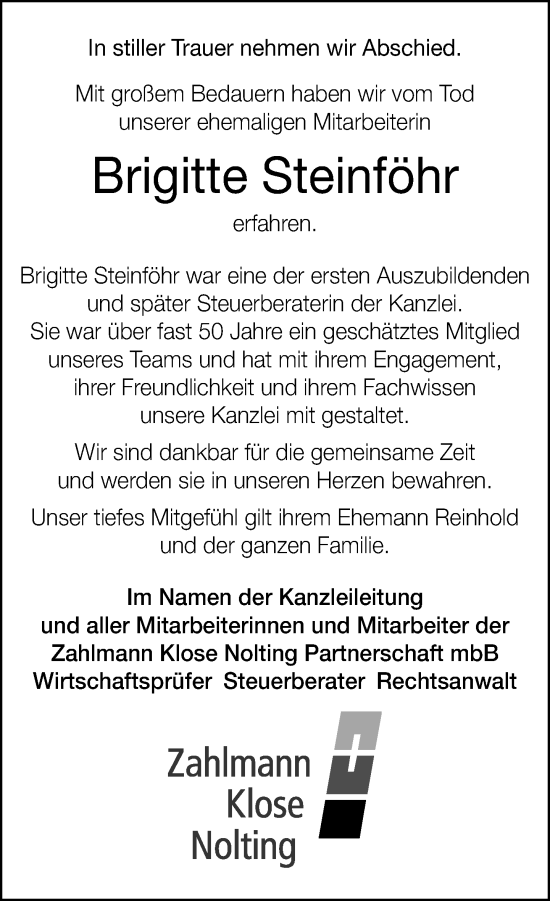 In stiller Trauer nehmen wir Abschied.

Mit großem Bedauern haben wir vom Tod unserer ehemaligen Mitarbeiterin

Brigitte Steinföhr

erfahren.

Brigitte Steinföhr war eine der ersten Auszubildenden und später Steuerberaterin der Kanzlei. Sie war über fast 50 Jahre ein geschätztes Mitglied unseres Teams und hat mit ihrem Engagement, ihrer Freundlichkeit und ihrem Fachwissen unsere Kanzlei mit gestaltet.

Wir sind dankbar für die gemeinsame Zeit und werden sie in unseren Herzen bewahren.

Unser tiefes Mitgefühl gilt ihrem Ehemann Reinhold und der ganzen Familie.

Im Namen der Kanzleileitung und aller Mitarbeiterinnen und Mitarbeiter der Zahlmann Klose Nolting Partnerschaft mbB Wirtschaftsprüfer Steuerberater Rechtsanwalt

Zahlmann Klose Nolting